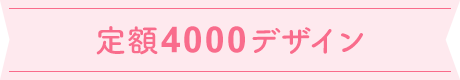 定額4000デザイン